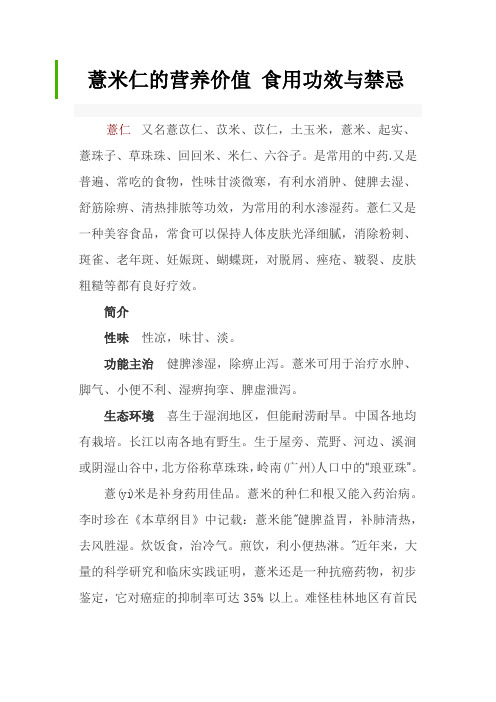 薏米仁的营养价值 食用功效与禁忌

薏仁 又名薏苡仁、苡米、苡仁，土玉米，薏米、起实、薏珠子、草珠珠、回回米、米仁、六谷子。是常用的中药.又是普遍、常吃的食物，性味甘淡微寒，有利水消肿、健脾去湿、舒筋除痹、清热排脓等功效，为常用的利水渗湿药。薏仁又是一种美容食品，常食可以保持人体皮肤光泽细腻，消除粉刺、斑雀、老年斑、妊娠斑、蝴蝶斑，对脱屑、痤疮、皲裂、皮肤粗糙等都有良好疗效。

简介

性味 性凉，味甘、淡。

功能主治 健脾渗湿，除痹止泻。薏米可用于治疗水肿、脚气、小便不利、湿痹拘挛、脾虚泄泻。

生态环境 喜生于湿润地区，但能耐涝耐旱。中国各地均有栽培。长江以南各地有野生。生于屋旁、荒野、河边、溪涧或阴湿山谷中，北方俗称草珠珠，岭南(广州)人口中的"琅亚珠"。

薏(yi)米是补身药用佳品。薏米的种仁和根又能入药治病。李时珍在《本草纲目》中记载：薏米能"健脾益胃，补肺清热，去风胜湿。炊饭食，治冷气。煎饮，利小便热淋。"近年来，大量的科学研究和临床实践证明，薏米还是一种抗癌药物，初步鉴定，它对癌症的抑制率可达 35% 以上。难怪桂林地区有首民